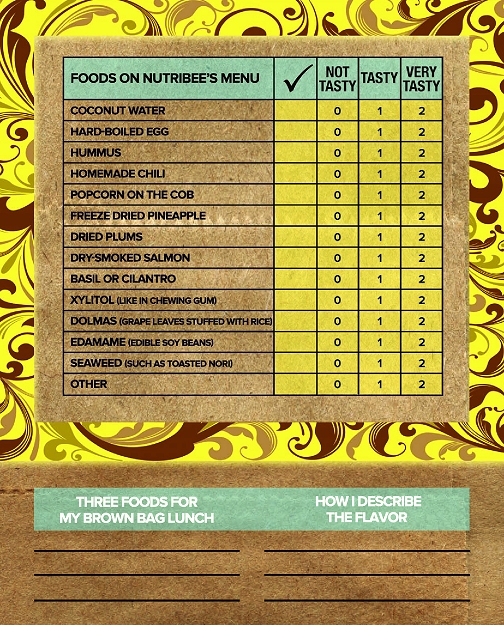 | FOODS ON NUTRIBEE'S MENU | ✓ | NOT TASTY | TASTY | VERY TASTY |
|---|---|---|---|---|
| COCONUT WATER | | 0 | 1 | 2 |
| HARD-BOILED EGG | | 0 | 1 | 2 |
| HUMMUS | | 0 | 1 | 2 |
| HOMEMADE CHILI | | 0 | 1 | 2 |
| POPCORN ON THE COB | | 0 | 1 | 2 |
| FREEZE DRIED PINEAPPLE | | 0 | 1 | 2 |
| DRIED PLUMS | | 0 | 1 | 2 |
| DRY-SMOKED SALMON | | 0 | 1 | 2 |
| BASIL OR CILANTRO | | 0 | 1 | 2 |
| XYLITOL (LIKE IN CHEWING GUM) | | 0 | 1 | 2 |
| DOLMAS (GRAPE LEAVES STUFFED WITH RICE) | | 0 | 1 | 2 |
| EDAMAME (EDIBLE SOY BEANS) | | 0 | 1 | 2 |
| SEAWEED (SUCH AS TOASTED NORI) | | 0 | 1 | 2 |
| OTHER | | 0 | 1 | 2 |

THREE FOODS FOR MY BROWN BAG LUNCH

HOW I DESCRIBE THE FLAVOR